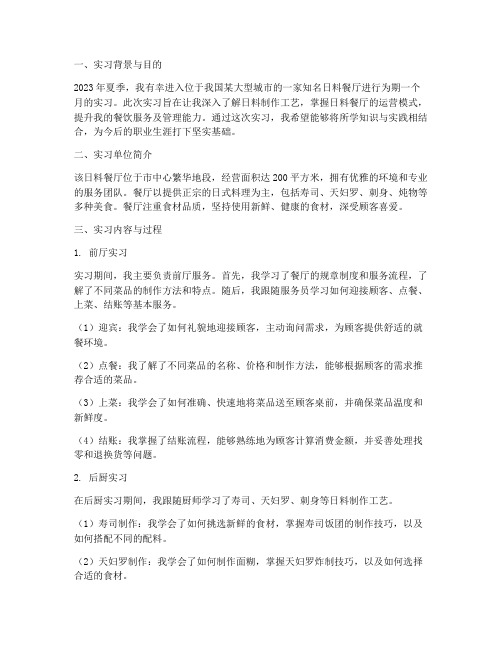 一、实习背景与目的

2023年夏季，我有幸进入位于我国某大型城市的一家知名日料餐厅进行为期一个月的实习。此次实习旨在让我深入了解日料制作工艺，掌握日料餐厅的运营模式，提升我的餐饮服务及管理能力。通过这次实习，我希望能够将所学知识与实践相结合，为今后的职业生涯打下坚实基础。

二、实习单位简介

该日料餐厅位于市中心繁华地段，经营面积达200平方米，拥有优雅的环境和专业的服务团队。餐厅以提供正宗的日式料理为主，包括寿司、天妇罗、刺身、炖物等多种美食。餐厅注重食材品质，坚持使用新鲜、健康的食材，深受顾客喜爱。

三、实习内容与过程

1. 前厅实习

实习期间，我主要负责前厅服务。首先，我学习了餐厅的规章制度和服务流程，了解了不同菜品的制作方法和特点。随后，我跟随服务员学习如何迎接顾客、点餐、上菜、结账等基本服务。

（1）迎宾：我学会了如何礼貌地迎接顾客，主动询问需求，为顾客提供舒适的就餐环境。

（2）点餐：我了解了不同菜品的名称、价格和制作方法，能够根据顾客的需求推荐合适的菜品。

（3）上菜：我学会了如何准确、快速地将菜品送至顾客桌前，并确保菜品温度和新鲜度。

（4）结账：我掌握了结账流程，能够熟练地为顾客计算消费金额，并妥善处理找零和退换货等问题。

2. 后厨实习

在后厨实习期间，我跟随厨师学习了寿司、天妇罗、刺身等日料制作工艺。

（1）寿司制作：我学会了如何挑选新鲜的食材，掌握寿司饭团的制作技巧，以及如何搭配不同的配料。

（2）天妇罗制作：我学会了如何制作面糊，掌握天妇罗炸制技巧，以及如何选择合适的食材。